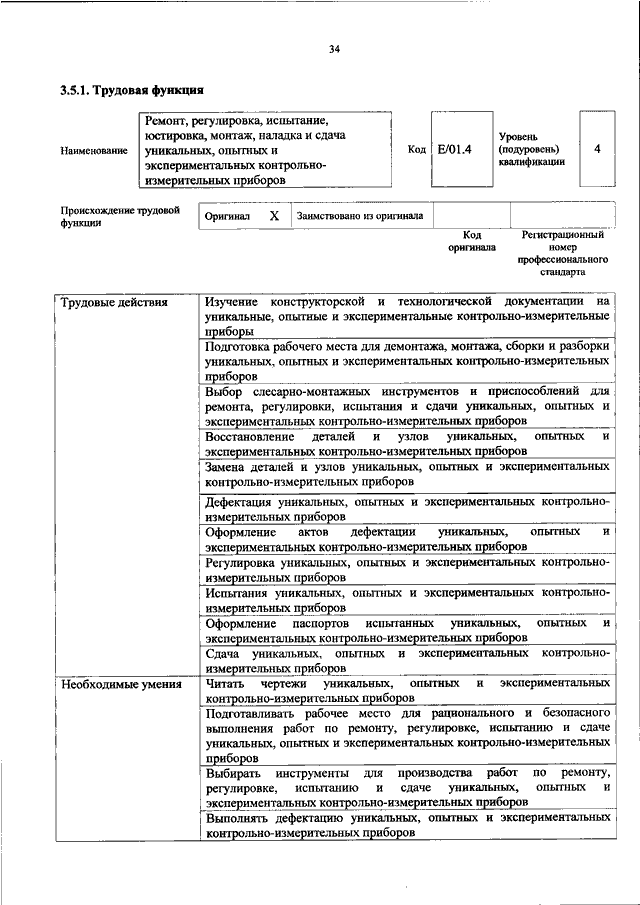 34

3.5.1. Трудовая функция

| Наименование | Ремонт, регулировка, испытание, юстировка, монтаж, наладка и сдача уникальных, опытных и экспериментальных контрольно-измерительных приборов | Код | E/01.4 | Уровень (подуровень) квалификации | 4 |
|---|---|---|---|---|---|

| Происхождение трудовой функции | Оригинал | X | Заимствовано из оригинала | | |
|---|---|---|---|---|---|
| | | | | Код оригинала | Регистрационный номер профессионального стандарта |

| Трудовые действия | Изучение конструкторской и технологической документации на уникальные, опытные и экспериментальные контрольно-измерительные приборы |
|---|---|
| | Подготовка рабочего места для демонтажа, монтажа, сборки и разборки уникальных, опытных и экспериментальных контрольно-измерительных приборов |
| | Выбор слесарно-монтажных инструментов и приспособлений для ремонта, регулировки, испытания и сдачи уникальных, опытных и экспериментальных контрольно-измерительных приборов |
| | Восстановление деталей и узлов уникальных, опытных и экспериментальных контрольно-измерительных приборов |
| | Замена деталей и узлов уникальных, опытных и экспериментальных контрольно-измерительных приборов |
| | Дефектация уникальных, опытных и экспериментальных контрольно-измерительных приборов |
| | Оформление актов дефектации уникальных, опытных и экспериментальных контрольно-измерительных приборов |
| | Регулировка уникальных, опытных и экспериментальных контрольно-измерительных приборов |
| | Испытания уникальных, опытных и экспериментальных контрольно-измерительных приборов |
| | Оформление паспортов испытанных уникальных, опытных и экспериментальных контрольно-измерительных приборов |
| | Сдача уникальных, опытных и экспериментальных контрольно-измерительных приборов |
| Необходимые умения | Читать чертежи уникальных, опытных и экспериментальных контрольно-измерительных приборов |
| | Подготавливать рабочее место для рационального и безопасного выполнения работ по ремонту, регулировке, испытанию и сдаче уникальных, опытных и экспериментальных контрольно-измерительных приборов |
| | Выбирать инструменты для производства работ по ремонту, регулировке, испытанию и сдаче уникальных, опытных и экспериментальных контрольно-измерительных приборов |
| | Выполнять дефектацию уникальных, опытных и экспериментальных контрольно-измерительных приборов |